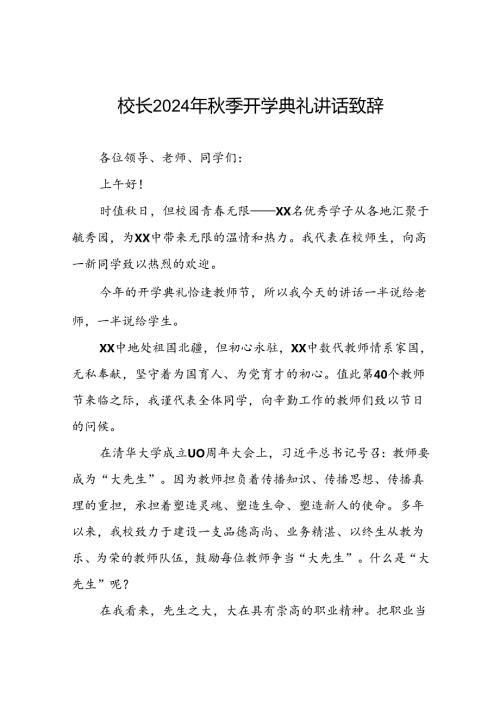 校长2024年秋季开学典礼讲话致辞

各位领导、老师、同学们：

上午好！

时值秋日，但校园青春无限——XX名优秀学子从各地汇聚于毓秀园，为XX中带来无限的温情和热力。我代表在校师生，向高一新同学致以热烈的欢迎。

今年的开学典礼恰逢教师节，所以我今天的讲话一半说给老师，一半说给学生。

XX中地处祖国北疆，但初心永驻，XX中数代教师情系家国，无私奉献，坚守着为国育人、为党育才的初心。值此第40个教师节来临之际，我谨代表全体同学，向辛勤工作的教师们致以节日的问候。

在清华大学成立UO周年大会上，习近平总书记号召：教师要成为“大先生”。因为教师担负着传播知识、传播思想、传播真理的重担，承担着塑造灵魂、塑造生命、塑造新人的使命。多年以来，我校致力于建设一支品德高尚、业务精湛、以终生从教为乐、为荣的教师队伍，鼓励每位教师争当“大先生”。什么是“大先生”呢？

在我看来，先生之大，大在具有崇高的职业精神。把职业当